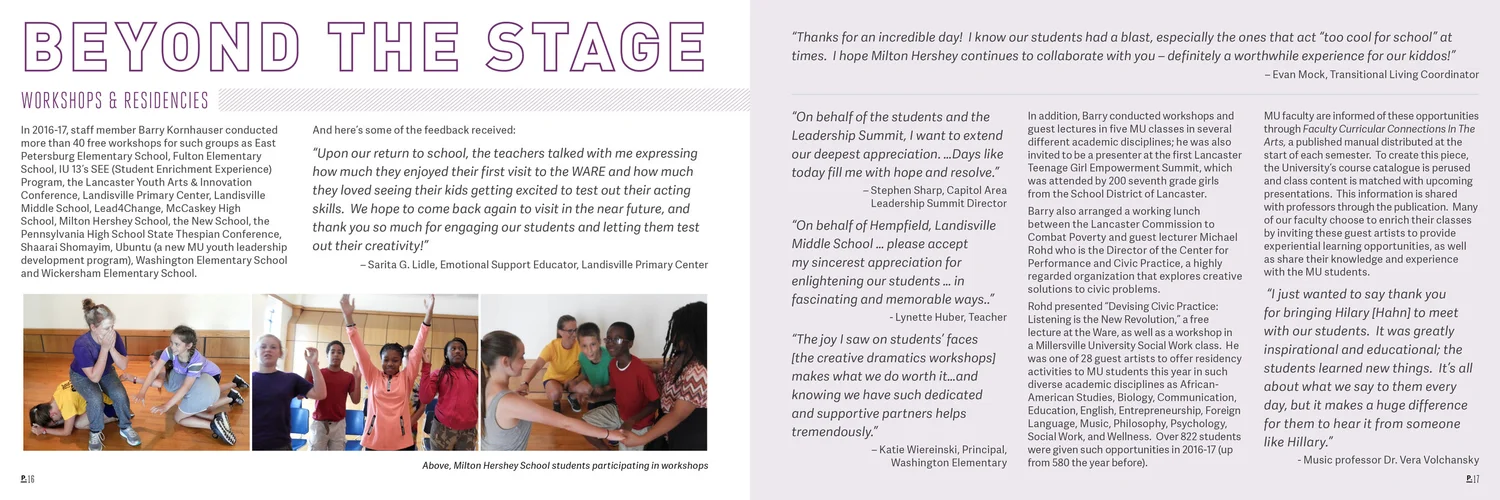 BEYOND THE STAGE

WORKSHOPS & RESIDENCIES

In 2016-17, staff member Barry Kornhauser conducted more than 40 free workshops for such groups as East Petersburg Elementary School, Fulton Elementary School, IU 13's SEE (Student Enrichment Experience) Program, the Lancaster Youth Arts & Innovation Conference, Landisville Primary Center, Landisville Middle School, Lead4Change, McCaskey High School, Milton Hershey School, the New School, the Pennsylvania High School State Thespian Conference, Shaarai Shomayim, Ubuntu (a new MU youth leadership development program), Washington Elementary School and Wickersham Elementary School.

And here's some of the feedback received:

"Upon our return to school, the teachers talked with me expressing how much they enjoyed their first visit to the WARE and how much they loved seeing their kids getting excited to test out their acting skills. We hope to come back again to visit in the near future, and thank you so much for engaging our students and letting them test out their creativity!"
– Sarita G. Lidle, Emotional Support Educator, Landisville Primary Center

Above, Milton Hershey School students participating in workshops

P.16

"Thanks for an incredible day! I know our students had a blast, especially the ones that act "too cool for school" at times. I hope Milton Hershey continues to collaborate with you – definitely a worthwhile experience for our kiddos!"
– Evan Mock, Transitional Living Coordinator

"On behalf of the students and the Leadership Summit, I want to extend our deepest appreciation. ...Days like today fill me with hope and resolve."
– Stephen Sharp, Capitol Area Leadership Summit Director

"On behalf of Hempfield, Landisville Middle School ... please accept my sincerest appreciation for enlightening our students ... in fascinating and memorable ways.."
- Lynette Huber, Teacher

"The joy I saw on students' faces [the creative dramatics workshops] makes what we do worth it...and knowing we have such dedicated and supportive partners helps tremendously."
– Katie Wiereinski, Principal, Washington Elementary

In addition, Barry conducted workshops and guest lectures in five MU classes in several different academic disciplines; he was also invited to be a presenter at the first Lancaster Teenage Girl Empowerment Summit, which was attended by 200 seventh grade girls from the School District of Lancaster.

Barry also arranged a working lunch between the Lancaster Commission to Combat Poverty and guest lecturer Michael Rohd who is the Director of the Center for Performance and Civic Practice, a highly regarded organization that explores creative solutions to civic problems.

Rohd presented "Devising Civic Practice: Listening is the New Revolution," a free lecture at the Ware, as well as a workshop in a Millersville University Social Work class. He was one of 28 guest artists to offer residency activities to MU students this year in such diverse academic disciplines as African-American Studies, Biology, Communication, Education, English, Entrepreneurship, Foreign Language, Music, Philosophy, Psychology, Social Work, and Wellness. Over 822 students were given such opportunities in 2016-17 (up from 580 the year before).

MU faculty are informed of these opportunities through Faculty Curricular Connections In The Arts, a published manual distributed at the start of each semester. To create this piece, the University's course catalogue is perused and class content is matched with upcoming presentations. This information is shared with professors through the publication. Many of our faculty choose to enrich their classes by inviting these guest artists to provide experiential learning opportunities, as well as share their knowledge and experience with the MU students.

"I just wanted to say thank you for bringing Hilary [Hahn] to meet with our students. It was greatly inspirational and educational; the students learned new things. It's all about what we say to them every day, but it makes a huge difference for them to hear it from someone like Hillary."
- Music professor Dr. Vera Volchansky

P.17